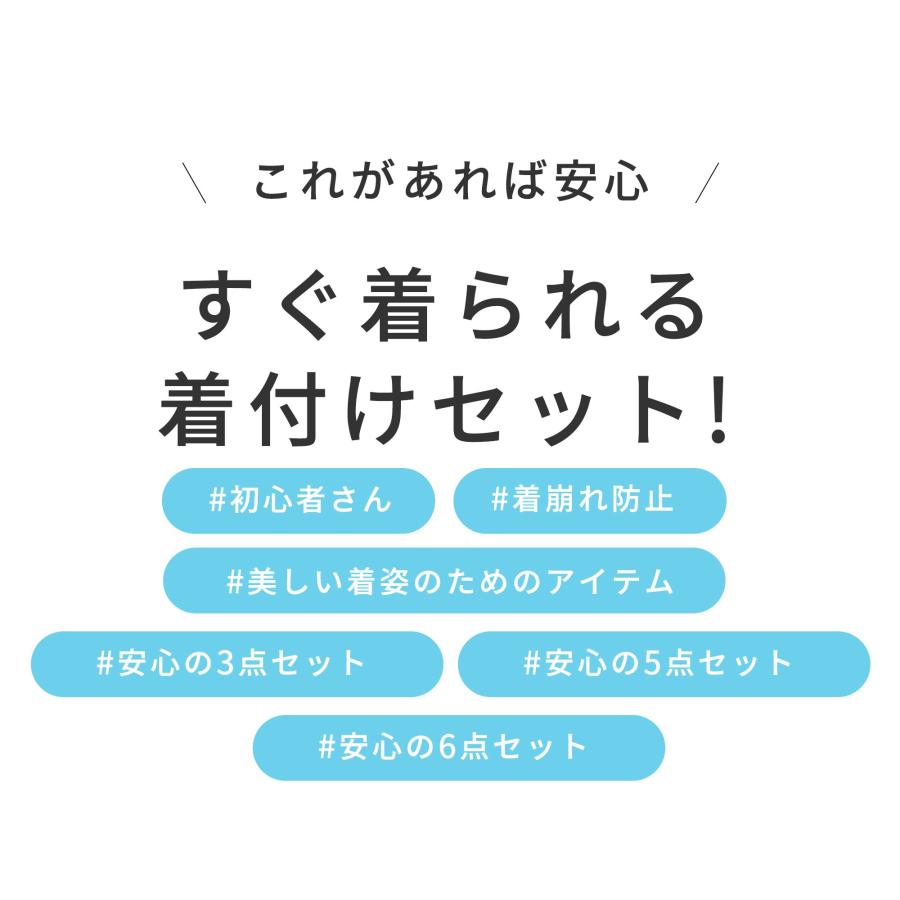 \ これがあれば安心 /

すぐ着られる
着付けセット!

#初心者さん

#着崩れ防止

#美しい着姿のためのアイテム

#安心の3点セット

#安心の5点セット

#安心の6点セット